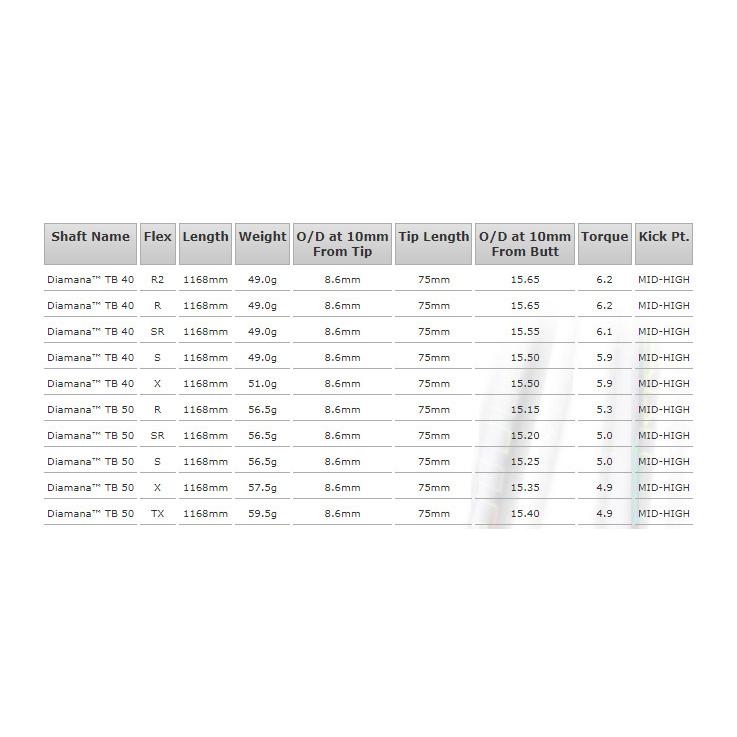 | Shaft Name | Flex | Length | Weight | O/D at 10mm From Tip | Tip Length | O/D at 10mm From Butt | Torque | Kick Pt. |
|---|---|---|---|---|---|---|---|---|
| Diamana™ TB 40 | R2 | 1168mm | 49.0g | 8.6mm | 75mm | 15.65 | 6.2 | MID-HIGH |
| Diamana™ TB 40 | R | 1168mm | 49.0g | 8.6mm | 75mm | 15.65 | 6.2 | MID-HIGH |
| Diamana™ TB 40 | SR | 1168mm | 49.0g | 8.6mm | 75mm | 15.55 | 6.1 | MID-HIGH |
| Diamana™ TB 40 | S | 1168mm | 49.0g | 8.6mm | 75mm | 15.50 | 5.9 | MID-HIGH |
| Diamana™ TB 40 | X | 1168mm | 51.0g | 8.6mm | 75mm | 15.50 | 5.9 | MID-HIGH |
| Diamana™ TB 50 | R | 1168mm | 56.5g | 8.6mm | 75mm | 15.15 | 5.3 | MID-HIGH |
| Diamana™ TB 50 | SR | 1168mm | 56.5g | 8.6mm | 75mm | 15.20 | 5.0 | MID-HIGH |
| Diamana™ TB 50 | S | 1168mm | 56.5g | 8.6mm | 75mm | 15.25 | 5.0 | MID-HIGH |
| Diamana™ TB 50 | X | 1168mm | 57.5g | 8.6mm | 75mm | 15.35 | 4.9 | MID-HIGH |
| Diamana™ TB 50 | TX | 1168mm | 59.5g | 8.6mm | 75mm | 15.40 | 4.9 | MID-HIGH |